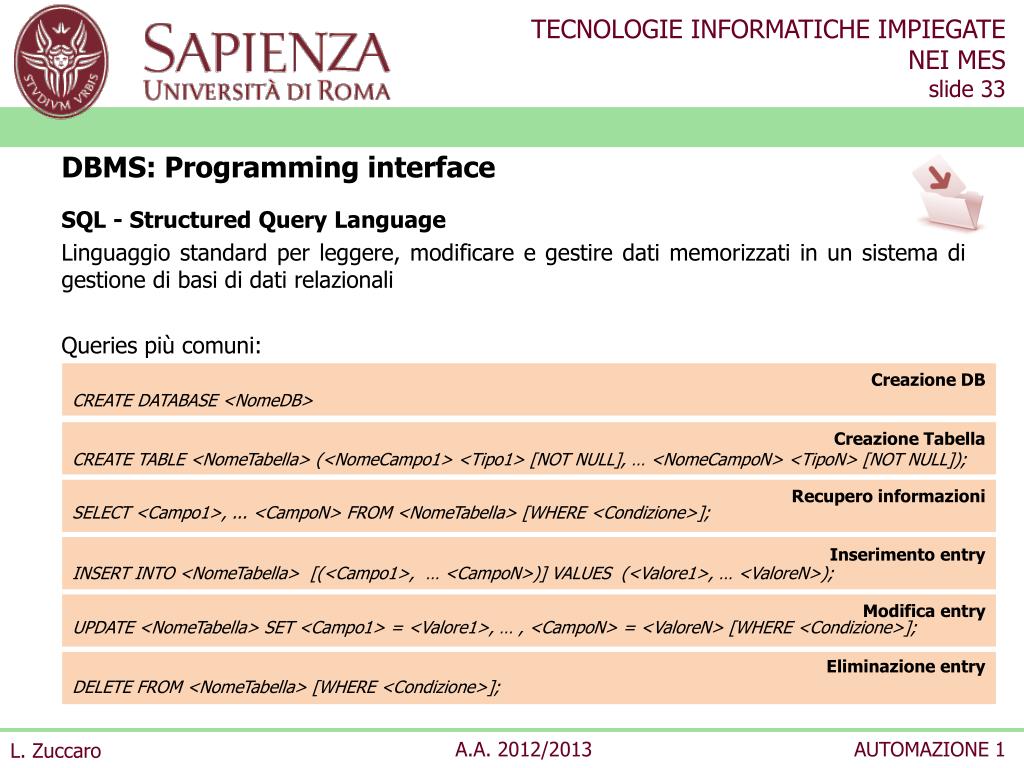 STVDIVM VRBIS

SAPIENZA
UNIVERSITÀ DI ROMA

TECNOLOGIE INFORMATICHE IMPIEGATE NEI MES
slide 33

DBMS: Programming interface

SQL - Structured Query Language

Linguaggio standard per leggere, modificare e gestire dati memorizzati in un sistema di gestione di basi di dati relazionali

Queries più comuni:

Creazione DB
CREATE DATABASE <NomeDB>

Creazione Tabella
CREATE TABLE <NomeTabella> (<NomeCampo1> <Tipo1> [NOT NULL], … <NomeCampoN> <TipoN> [NOT NULL]);

Recupero informazioni
SELECT <Campo1>, ... <CampoN> FROM <NomeTabella> [WHERE <Condizione>];

Inserimento entry
INSERT INTO <NomeTabella> [(<Campo1>, … <CampoN>)] VALUES (<Valore1>, … <ValoreN>);

Modifica entry
UPDATE <NomeTabella> SET <Campo1> = <Valore1>, … , <CampoN> = <ValoreN> [WHERE <Condizione>];

Eliminazione entry
DELETE FROM <NomeTabella> [WHERE <Condizione>];

L. Zuccaro
A.A. 2012/2013
AUTOMAZIONE 1